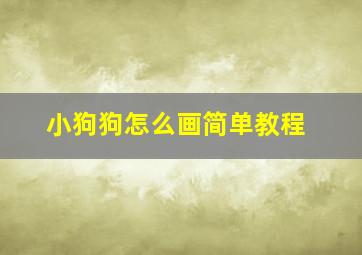 小狗狗怎么画简单教程